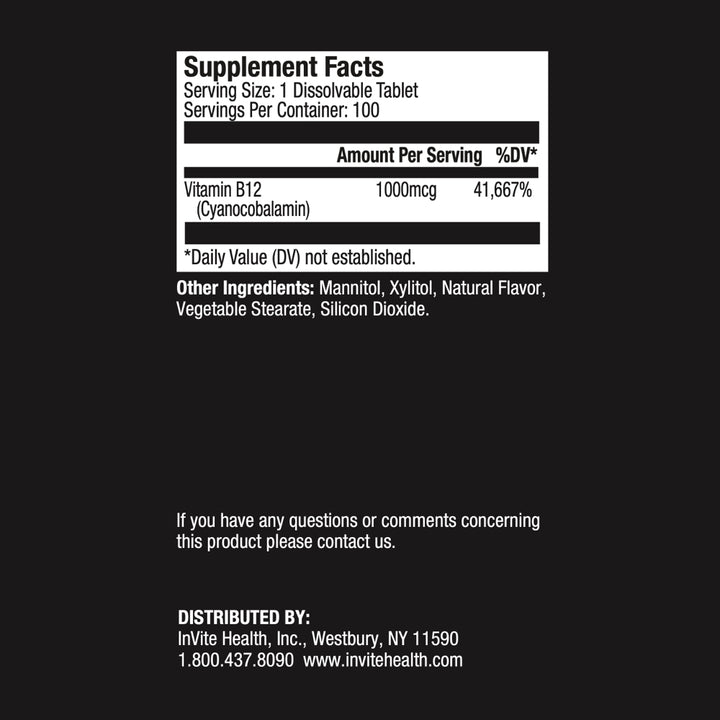 Supplement Facts
Serving Size: 1 Dissolvable Tablet
Servings Per Container: 100

|  | Amount Per Serving | %DV* |
|---|---|---|
| Vitamin B12 (Cyanocobalamin) | 1000mcg | 41,667% |

*Daily Value (DV) not established.

Other Ingredients: Mannitol, Xylitol, Natural Flavor, Vegetable Stearate, Silicon Dioxide.

If you have any questions or comments concerning this product please contact us.

DISTRIBUTED BY:
InVite Health, Inc., Westbury, NY 11590
1.800.437.8090 www.invitehealth.com